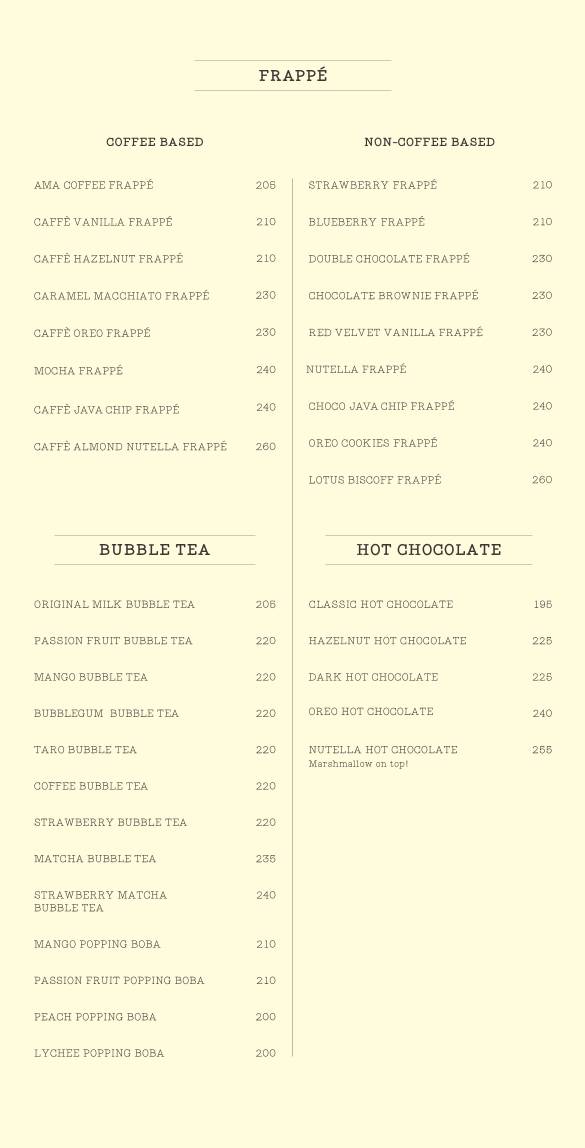 FRAPPÉ

COFFEE BASED

AMA COFFEE FRAPPÉ 205

CAFFÈ VANILLA FRAPPÉ 210

CAFFÈ HAZELNUT FRAPPÉ 210

CARAMEL MACCHIATO FRAPPÉ 230

CAFFÈ OREO FRAPPÉ 230

MOCHA FRAPPÉ 240

CAFFÈ JAVA CHIP FRAPPÉ 240

CAFFÈ ALMOND NUTELLA FRAPPÉ 260

NON-COFFEE BASED

STRAWBERRY FRAPPÉ 210

BLUEBERRY FRAPPÉ 210

DOUBLE CHOCOLATE FRAPPÉ 230

CHOCOLATE BROWNIE FRAPPÉ 230

RED VELVET VANILLA FRAPPÉ 230

NUTELLA FRAPPÉ 240

CHOCO JAVA CHIP FRAPPÉ 240

OREO COOKIES FRAPPÉ 240

LOTUS BISCOFF FRAPPÉ 260

BUBBLE TEA

ORIGINAL MILK BUBBLE TEA 205

PASSION FRUIT BUBBLE TEA 220

MANGO BUBBLE TEA 220

BUBBLEGUM BUBBLE TEA 220

TARO BUBBLE TEA 220

COFFEE BUBBLE TEA 220

STRAWBERRY BUBBLE TEA 220

MATCHA BUBBLE TEA 235

STRAWBERRY MATCHA BUBBLE TEA 240

MANGO POPPING BOBA 210

PASSION FRUIT POPPING BOBA 210

PEACH POPPING BOBA 200

LYCHEE POPPING BOBA 200

HOT CHOCOLATE

CLASSIC HOT CHOCOLATE 195

HAZELNUT HOT CHOCOLATE 225

DARK HOT CHOCOLATE 225

OREO HOT CHOCOLATE 240

NUTELLA HOT CHOCOLATE 255
Marshmallow on top!